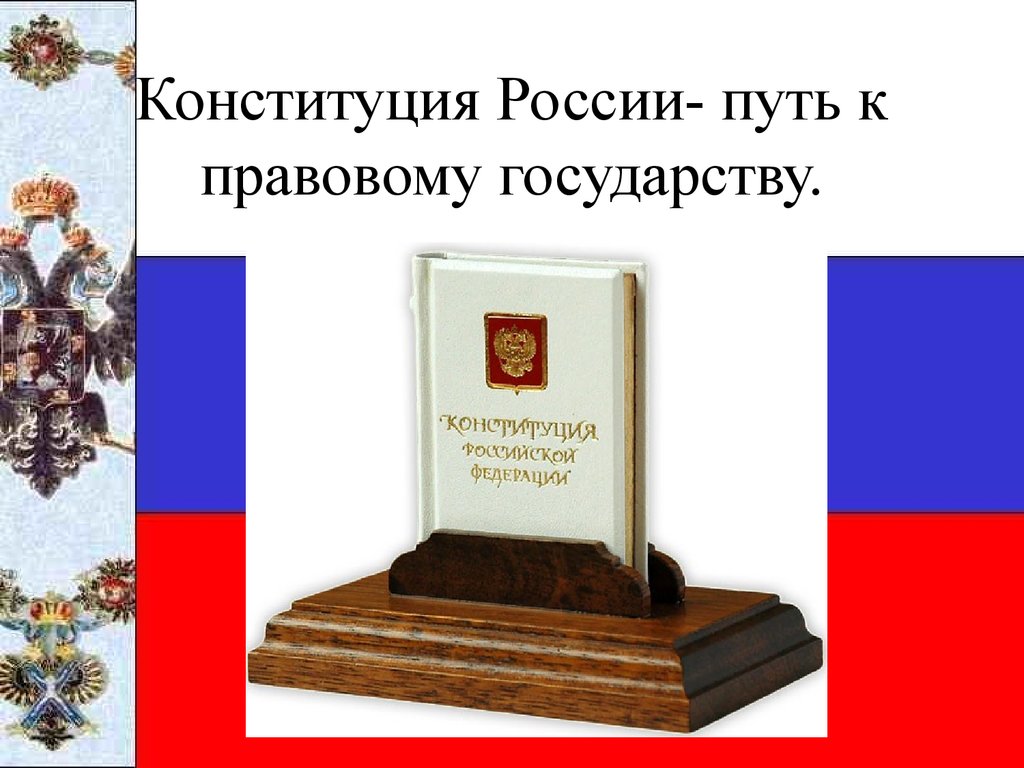 Конституция России- путь к правовому государству.

КОНСТИТУЦИЯ РОССИЙСКОЙ ФЕДЕРАЦИИ